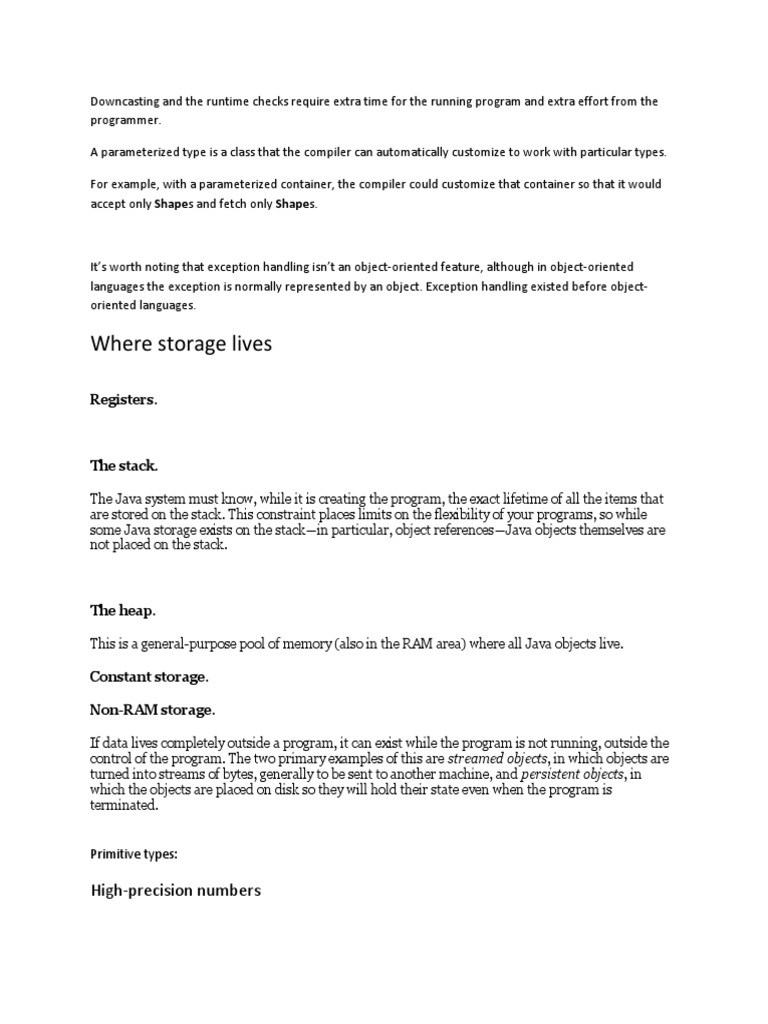 Downcasting and the runtime checks require extra time for the running program and extra effort from the programmer.

A parameterized type is a class that the compiler can automatically customize to work with particular types.

For example, with a parameterized container, the compiler could customize that container so that it would accept only Shapes and fetch only Shapes.

It's worth noting that exception handling isn't an object-oriented feature, although in object-oriented languages the exception is normally represented by an object. Exception handling existed before object-oriented languages.

Where storage lives

Registers.

The stack.

The Java system must know, while it is creating the program, the exact lifetime of all the items that are stored on the stack. This constraint places limits on the flexibility of your programs, so while some Java storage exists on the stack—in particular, object references—Java objects themselves are not placed on the stack.

The heap.

This is a general-purpose pool of memory (also in the RAM area) where all Java objects live.

Constant storage.

Non-RAM storage.

If data lives completely outside a program, it can exist while the program is not running, outside the control of the program. The two primary examples of this are streamed objects, in which objects are turned into streams of bytes, generally to be sent to another machine, and persistent objects, in which the objects are placed on disk so they will hold their state even when the program is terminated.

Primitive types:

High-precision numbers